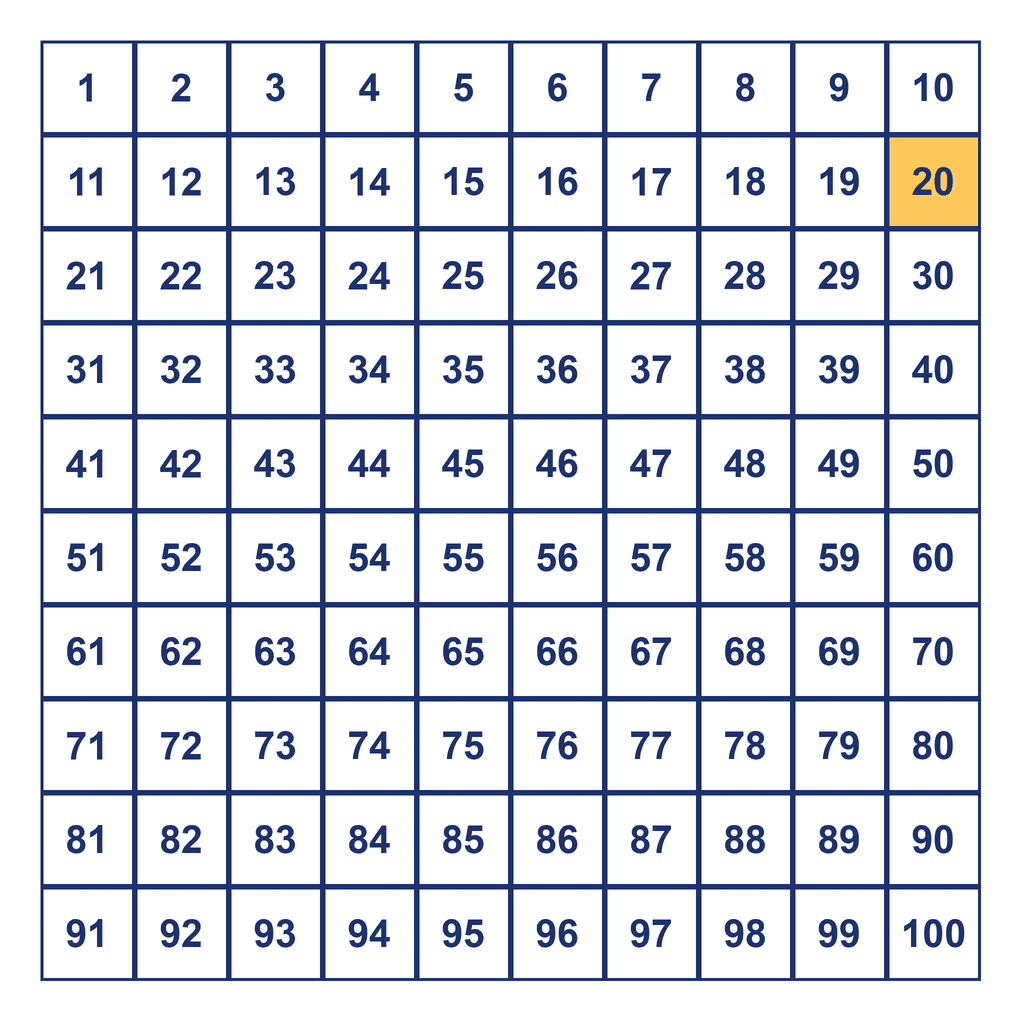 | 1 | 2 | 3 | 4 | 5 | 6 | 7 | 8 | 9 | 10 |
|---|---|---|---|---|---|---|---|---|---|
| 11 | 12 | 13 | 14 | 15 | 16 | 17 | 18 | 19 | 20 |
| 21 | 22 | 23 | 24 | 25 | 26 | 27 | 28 | 29 | 30 |
| 31 | 32 | 33 | 34 | 35 | 36 | 37 | 38 | 39 | 40 |
| 41 | 42 | 43 | 44 | 45 | 46 | 47 | 48 | 49 | 50 |
| 51 | 52 | 53 | 54 | 55 | 56 | 57 | 58 | 59 | 60 |
| 61 | 62 | 63 | 64 | 65 | 66 | 67 | 68 | 69 | 70 |
| 71 | 72 | 73 | 74 | 75 | 76 | 77 | 78 | 79 | 80 |
| 81 | 82 | 83 | 84 | 85 | 86 | 87 | 88 | 89 | 90 |
| 91 | 92 | 93 | 94 | 95 | 96 | 97 | 98 | 99 | 100 |